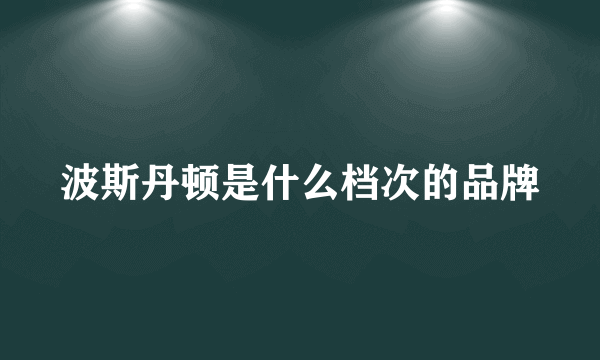 波斯丹顿是什么档次的品牌